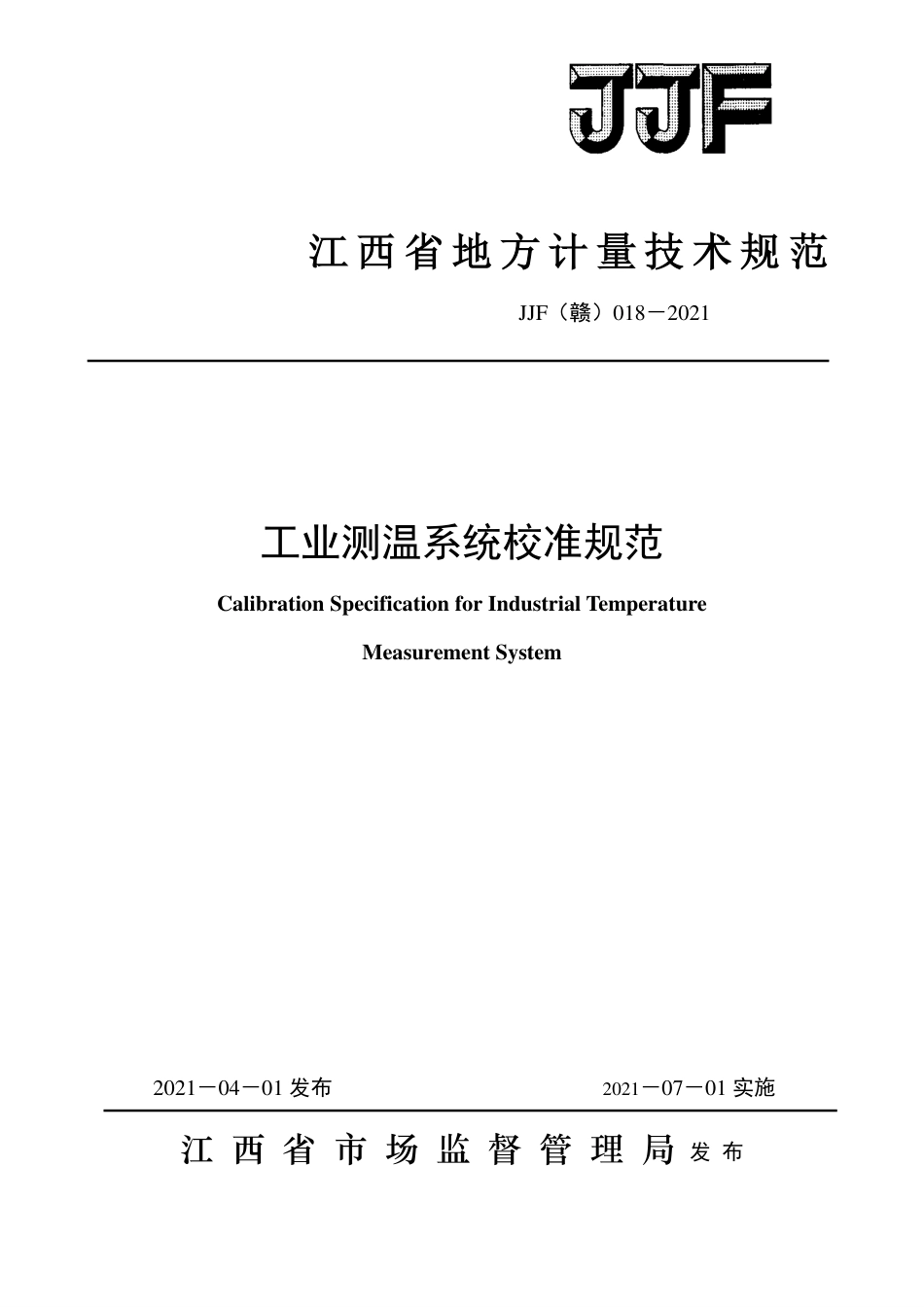 JJF

江西省地方计量技术规范

JJF（赣）018－2021

工业测温系统校准规范

Calibration Specification for Industrial Temperature Measurement System

2021－04－01 发布

2021－07－01 实施

江西省市场监督管理局 发布